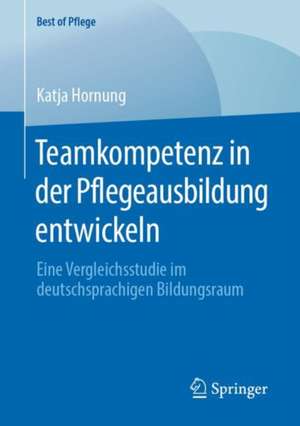 Best of Pflege

Katja Hornung

Teamkompetenz in der Pflegeausbildung entwickeln

Eine Vergleichsstudie im deutschsprachigen Bildungsraum

Springer